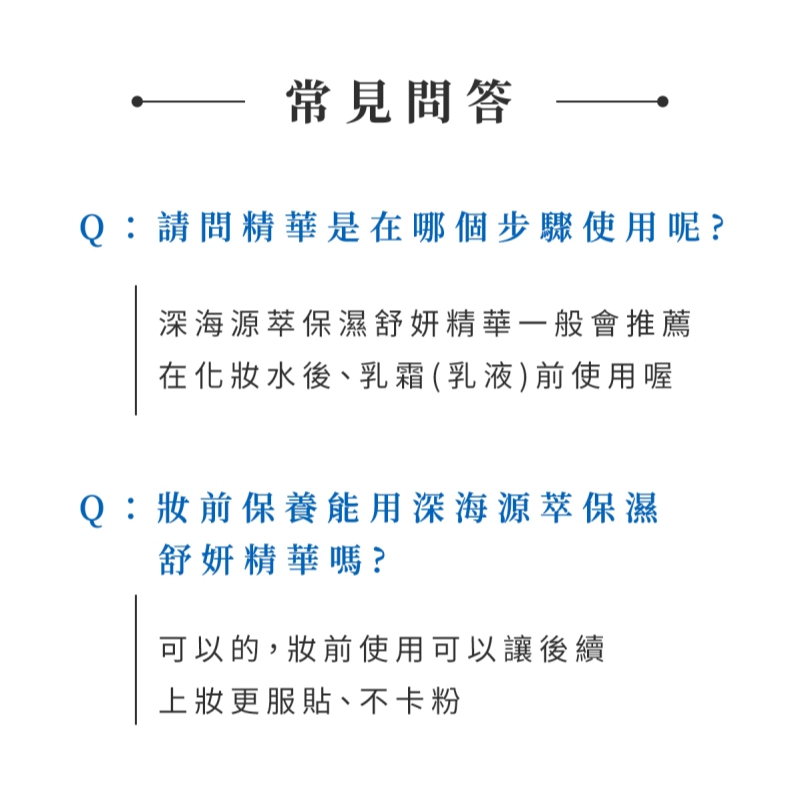 常見問答

Q：請問精華是在哪個步驟使用呢？

深海源萃保濕舒妍精華一般會推薦在化妝水後、乳霜(乳液)前使用喔

Q：妝前保養能用深海源萃保濕舒妍精華嗎？

可以的，妝前使用可以讓後續上妝更服貼、不卡粉